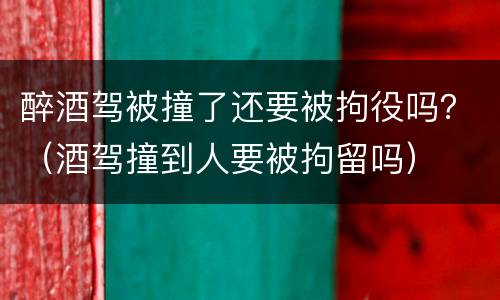 醉酒驾被撞了还要被拘役吗？（酒驾撞到人要被拘留吗）